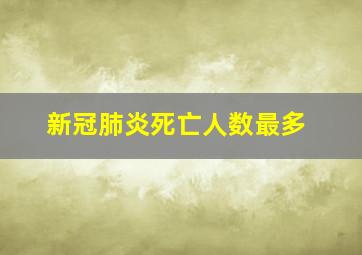 新冠肺炎死亡人数最多